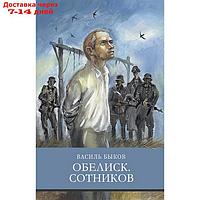 Доставка через 7-14 дней

ВАСИЛЬ БЫКОВ

ОБЕЛИСК.
СОТНИКОВ